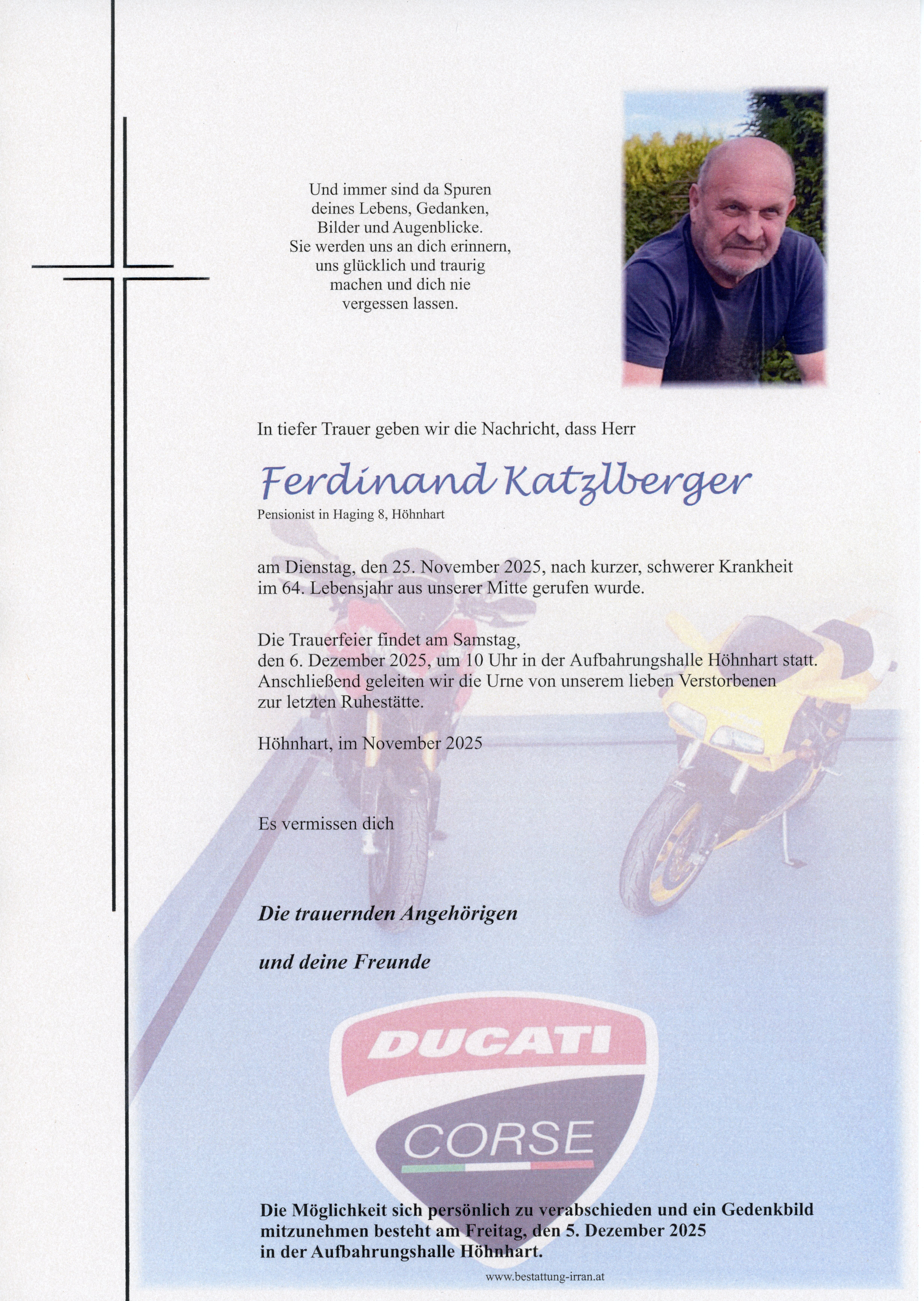 Und immer sind da Spuren deines Lebens, Gedanken, Bilder und Augenblicke. Sie werden uns an dich erinnern, uns glücklich und traurig machen und dich nie vergessen lassen.

In tiefer Trauer geben wir die Nachricht, dass Herr

Ferdinand Katzlberger

Pensionist in Haging 8, Höhnhart

am Dienstag, den 25. November 2025, nach kurzer, schwerer Krankheit im 64. Lebensjahr aus unserer Mitte gerufen wurde.

Die Trauerfeier findet am Samstag, den 6. Dezember 2025, um 10 Uhr in der Aufbahrungshalle Höhnhart statt. Anschließend geleiten wir die Urne von unserem lieben Verstorbenen zur letzten Ruhestätte.

Höhnhart, im November 2025

Es vermissen dich

Die trauernden Angehörigen

und deine Freunde

DUCATI

CORSE

Die Möglichkeit sich persönlich zu verabschieden und ein Gedenkbild mitzunehmen besteht am Freitag, den 5. Dezember 2025 in der Aufbahrungshalle Höhnhart.

www.bestattung-irran.at